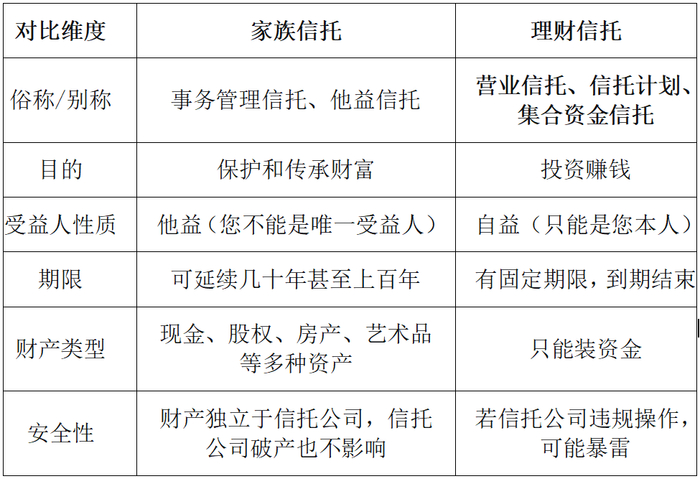 | 对比维度 | 家族信托 | 理财信托 |
|---|---|---|
| 俗称/别称 | 事务管理信托、他益信托 | 营业信托、信托计划、集合资金信托 |
| 目的 | 保护和传承财富 | 投资赚钱 |
| 受益人性质 | 他益（您不能是唯一受益人） | 自益（只能是您本人） |
| 期限 | 可延续几十年甚至上百年 | 有固定期限，到期结束 |
| 财产类型 | 现金、股权、房产、艺术品等多种资产 | 只能装资金 |
| 安全性 | 财产独立于信托公司，信托公司破产也不影响 | 若信托公司违规操作，可能暴雷 |